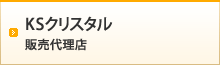 KSクリスタル
販売代理店